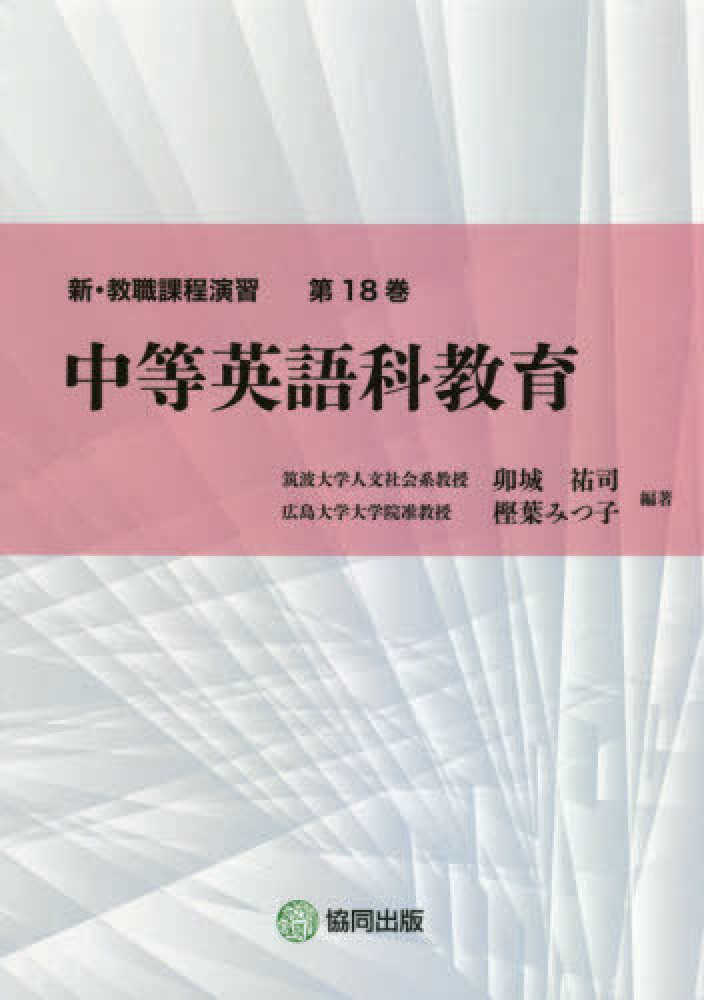 新・教職課程演習　第18巻

中等英語科教育

筑波大学人文社会系教授　卯城　祐司
広島大学大学院准教授　樫葉みつ子　編著

協同出版